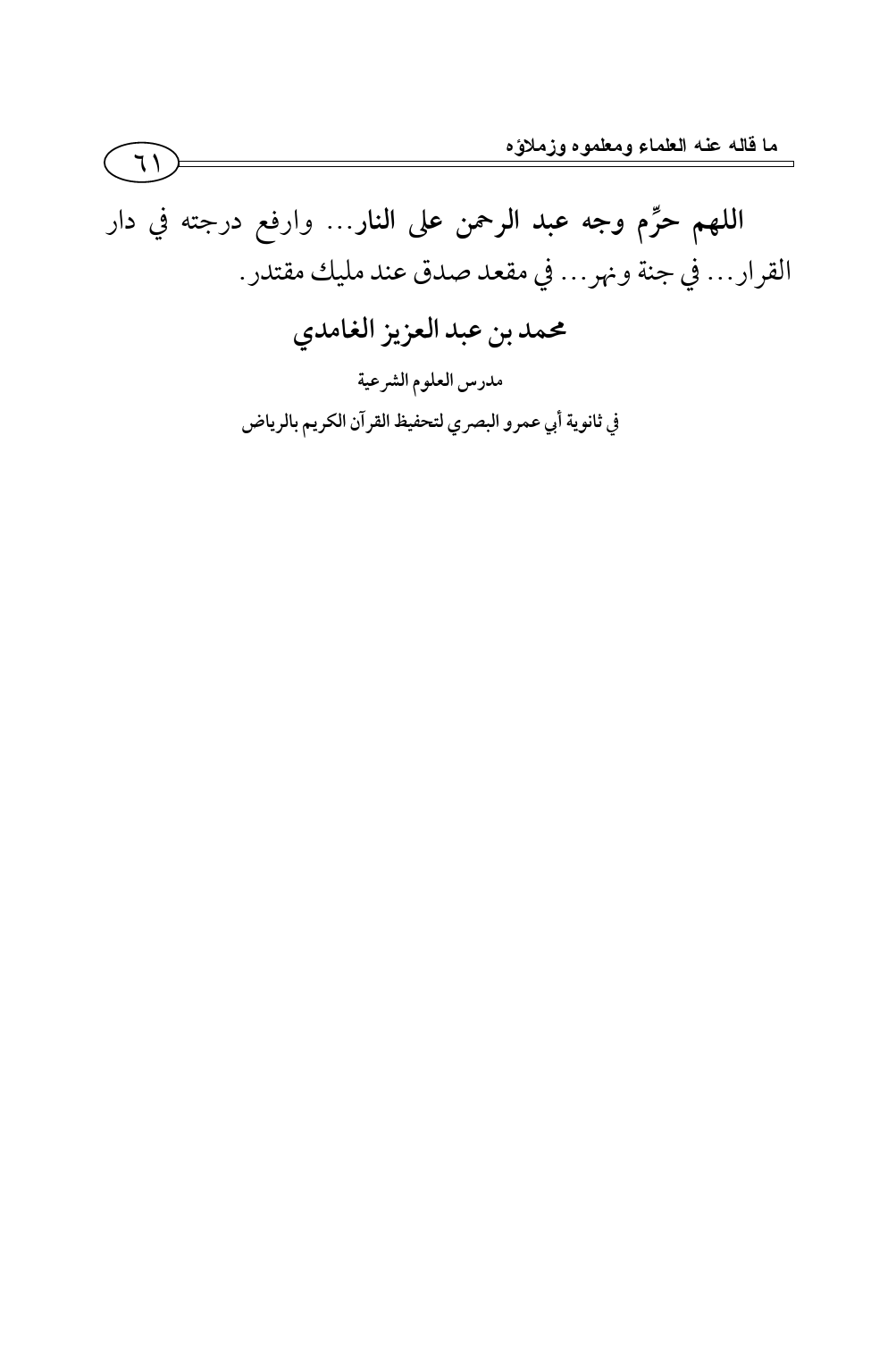 ما قاله عنه العلماء ومعلموه وزملاؤه

٦١

اللهم حرِّم وجه عبد الرحمن على النار... وارفع درجته في دار القرار... في جنة ونهر... في مقعد صدق عند مليك مقتدر.

محمد بن عبد العزيز الغامدي

مدرس العلوم الشرعية

في ثانوية أبي عمرو البصري لتحفيظ القرآن الكريم بالرياض